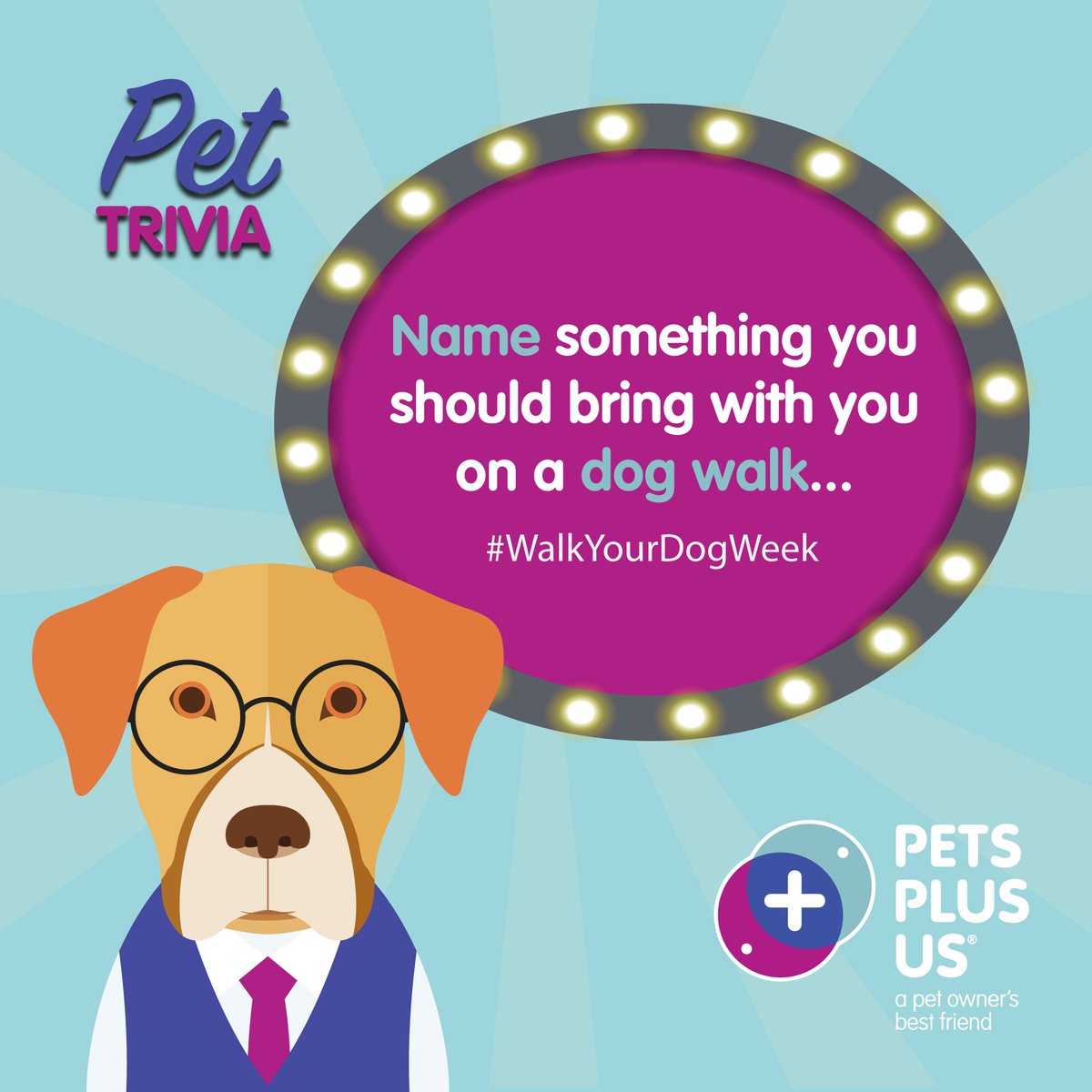 Pet
TRIVIA

Name something you should bring with you on a dog walk...

#WalkYourDogWeek

PETS PLUS US®
a pet owner's best friend